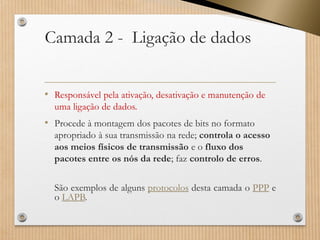 Camada 2 - Ligação de dados

• Responsável pela ativação, desativação e manutenção de uma ligação de dados.

• Procede à montagem dos pacotes de bits no formato apropriado à sua transmissão na rede; controla o acesso aos meios físicos de transmissão e o fluxo dos pacotes entre os nós da rede; faz controlo de erros.

São exemplos de alguns protocolos desta camada o PPP e o LAPB.